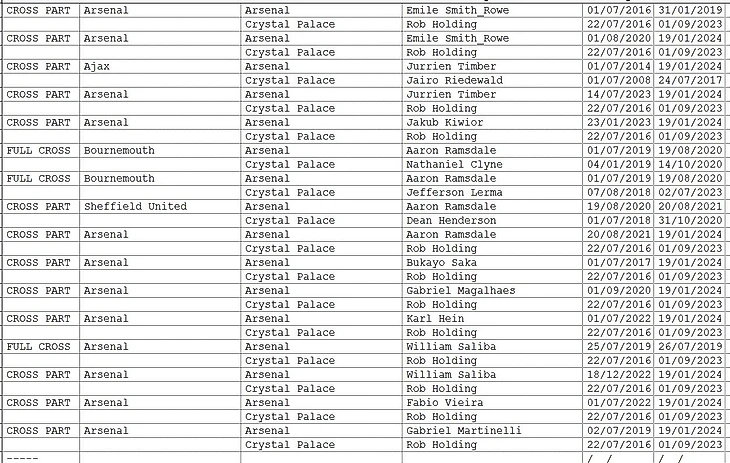 | CROSS PART | Arsenal | Arsenal | Emile Smith_Rowe | 01/07/2016 | 31/01/2019 |
|---|---|---|---|---|---|
| | | Crystal Palace | Rob Holding | 22/07/2016 | 01/09/2023 |
| CROSS PART | Arsenal | Arsenal | Emile Smith_Rowe | 01/08/2020 | 19/01/2024 |
| | | Crystal Palace | Rob Holding | 22/07/2016 | 01/09/2023 |
| CROSS PART | Ajax | Arsenal | Jurrien Timber | 01/07/2014 | 19/01/2024 |
| | | Crystal Palace | Jairo Riedewald | 01/07/2008 | 24/07/2017 |
| CROSS PART | Arsenal | Arsenal | Jurrien Timber | 14/07/2023 | 19/01/2024 |
| | | Crystal Palace | Rob Holding | 22/07/2016 | 01/09/2023 |
| CROSS PART | Arsenal | Arsenal | Jakub Kiwior | 23/01/2023 | 19/01/2024 |
| | | Crystal Palace | Rob Holding | 22/07/2016 | 01/09/2023 |
| FULL CROSS | Bournemouth | Arsenal | Aaron Ramsdale | 01/07/2019 | 19/08/2020 |
| | | Crystal Palace | Nathaniel Clyne | 04/01/2019 | 14/10/2020 |
| FULL CROSS | Bournemouth | Arsenal | Aaron Ramsdale | 01/07/2019 | 19/08/2020 |
| | | Crystal Palace | Jefferson Lerma | 07/08/2018 | 02/07/2023 |
| CROSS PART | Sheffield United | Arsenal | Aaron Ramsdale | 19/08/2020 | 20/08/2021 |
| | | Crystal Palace | Dean Henderson | 01/07/2018 | 31/10/2020 |
| CROSS PART | Arsenal | Arsenal | Aaron Ramsdale | 20/08/2021 | 19/01/2024 |
| | | Crystal Palace | Rob Holding | 22/07/2016 | 01/09/2023 |
| CROSS PART | Arsenal | Arsenal | Bukayo Saka | 01/07/2017 | 19/01/2024 |
| | | Crystal Palace | Rob Holding | 22/07/2016 | 01/09/2023 |
| CROSS PART | Arsenal | Arsenal | Gabriel Magalhaes | 01/09/2020 | 19/01/2024 |
| | | Crystal Palace | Rob Holding | 22/07/2016 | 01/09/2023 |
| CROSS PART | Arsenal | Arsenal | Karl Hein | 01/07/2022 | 19/01/2024 |
| | | Crystal Palace | Rob Holding | 22/07/2016 | 01/09/2023 |
| FULL CROSS | Arsenal | Arsenal | William Saliba | 25/07/2019 | 26/07/2019 |
| | | Crystal Palace | Rob Holding | 22/07/2016 | 01/09/2023 |
| CROSS PART | Arsenal | Arsenal | William Saliba | 18/12/2022 | 19/01/2024 |
| | | Crystal Palace | Rob Holding | 22/07/2016 | 01/09/2023 |
| CROSS PART | Arsenal | Arsenal | Fabio Vieira | 01/07/2022 | 19/01/2024 |
| | | Crystal Palace | Rob Holding | 22/07/2016 | 01/09/2023 |
| CROSS PART | Arsenal | Arsenal | Gabriel Martinelli | 02/07/2019 | 19/01/2024 |
| | | Crystal Palace | Rob Holding | 22/07/2016 | 01/09/2023 |
| ----- | | | | / / | / / |